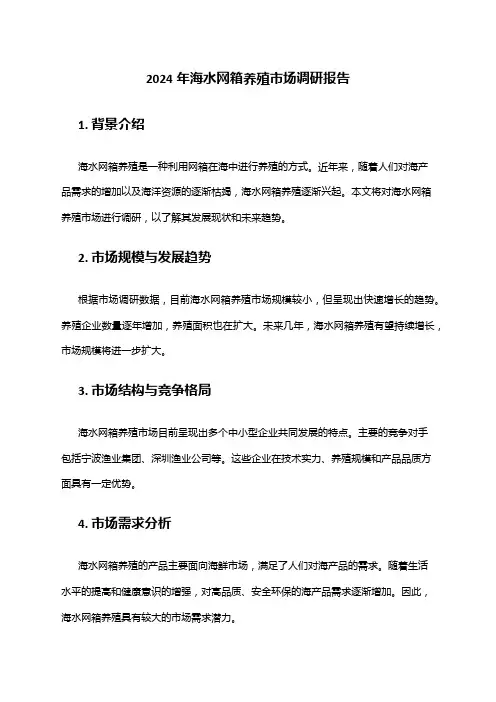 2024 年海水网箱养殖市场调研报告

1. 背景介绍

海水网箱养殖是一种利用网箱在海中进行养殖的方式。近年来，随着人们对海产品需求的增加以及海洋资源的逐渐枯竭，海水网箱养殖逐渐兴起。本文将对海水网箱养殖市场进行调研，以了解其发展现状和未来趋势。

2. 市场规模与发展趋势

根据市场调研数据，目前海水网箱养殖市场规模较小，但呈现出快速增长的趋势。养殖企业数量逐年增加，养殖面积也在扩大。未来几年，海水网箱养殖有望持续增长，市场规模将进一步扩大。

3. 市场结构与竞争格局

海水网箱养殖市场目前呈现出多个中小型企业共同发展的特点。主要的竞争对手包括宁波渔业集团、深圳渔业公司等。这些企业在技术实力、养殖规模和产品品质方面具有一定优势。

4. 市场需求分析

海水网箱养殖的产品主要面向海鲜市场，满足了人们对海产品的需求。随着生活水平的提高和健康意识的增强，对高品质、安全环保的海产品需求逐渐增加。因此，海水网箱养殖具有较大的市场需求潜力。